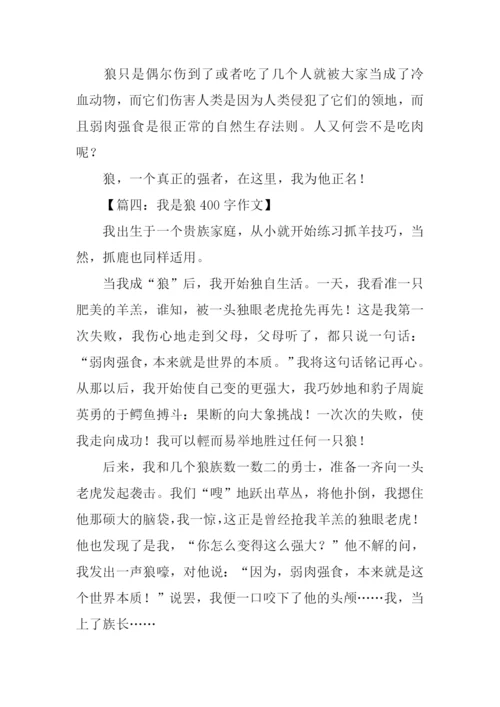 狼只是偶尔伤到了或者吃了几个人就被大家当成了冷血动物，而它们伤害人类是因为人类侵犯了它们的领地，而且弱肉强食是很正常的自然生存法则。人又何尝不是吃肉呢？

狼，一个真正的强者，在这里，我为他正名！

【篇四：我是狼 400 字作文】

我出生于一个贵族家庭，从小就开始练习抓羊技巧，当然，抓鹿也同样适用。

当我成“狼”后，我开始独自生活。一天，我看准一只肥美的羊羔，谁知，被一头独眼老虎抢先再先！这是我第一次失败，我伤心地走到父母，父母听了，都只说一句话：“弱肉强食，本来就是世界的本质。”我将这句话铭记再心。从那以后，我开始使自己变的更强大，我巧妙地和豹子周旋英勇的于鳄鱼搏斗：果断的向大象挑战！一次次的失败，使我走向成功！我可以輕而易举地胜过任何一只狼！

后来，我和几个狼族数一数二的勇士，准备一齐向一头老虎发起袭击。我们“嗖”地跃出草丛，将他扑倒，我摁住他那硕大的脑袋，我一惊，这正是曾经抢我羊羔的独眼老虎！他也发现了是我，“你怎么变得这么强大？”他不解的问，我发出一声狼嚎，对他说：“因为，弱肉强食，本来就是这个世界本质！”说罢，我便一口咬下了他的头颅……我，当上了族长……